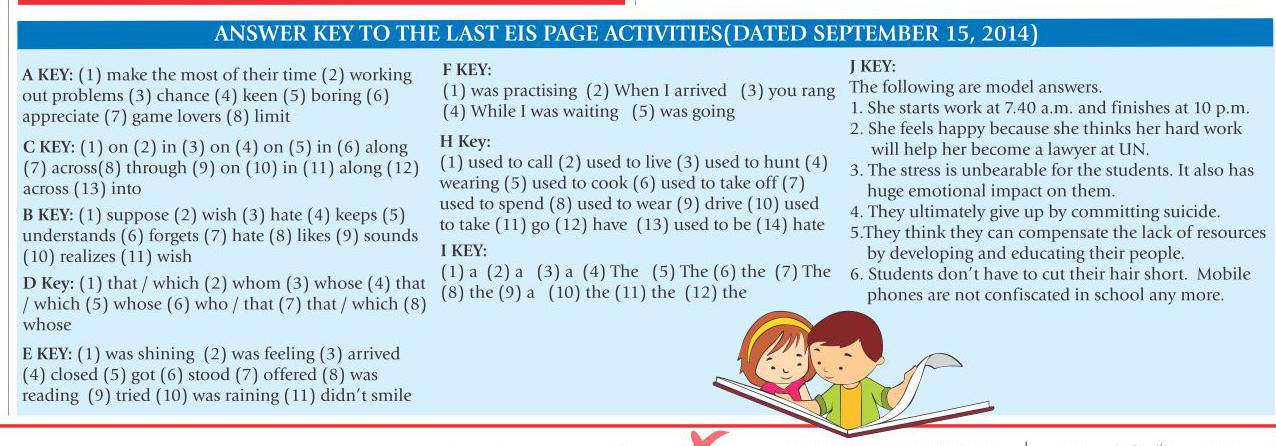 ANSWER KEY TO THE LAST EIS PAGE ACTIVITIES(DATED SEPTEMBER 15, 2014)

A KEY: (1) make the most of their time (2) working out problems (3) chance (4) keen (5) boring (6) appreciate (7) game lovers (8) limit

C KEY: (1) on (2) in (3) on (4) on (5) in (6) along (7) across(8) through (9) on (10) in (11) along (12) across (13) into

B KEY: (1) suppose (2) wish (3) hate (4) keeps (5) understands (6) forgets (7) hate (8) likes (9) sounds (10) realizes (11) wish

D Key: (1) that / which (2) whom (3) whose (4) that / which (5) whose (6) who / that (7) that / which (8) whose

E KEY: (1) was shining (2) was feeling (3) arrived (4) closed (5) got (6) stood (7) offered (8) was reading (9) tried (10) was raining (11) didn't smile

F KEY:
(1) was practising (2) When I arrived (3) you rang (4) While I was waiting (5) was going

H Key:
(1) used to call (2) used to live (3) used to hunt (4) wearing (5) used to cook (6) used to take off (7) used to spend (8) used to wear (9) drive (10) used to take (11) go (12) have (13) used to be (14) hate

I KEY:
(1) a (2) a (3) a (4) The (5) The (6) the (7) The (8) the (9) a (10) the (11) the (12) the

J KEY:
The following are model answers.
1. She starts work at 7.40 a.m. and finishes at 10 p.m.
2. She feels happy because she thinks her hard work will help her become a lawyer at UN.
3. The stress is unbearable for the students. It also has huge emotional impact on them.
4. They ultimately give up by committing suicide.
5.They think they can compensate the lack of resources by developing and educating their people.
6. Students don't have to cut their hair short. Mobile phones are not confiscated in school any more.